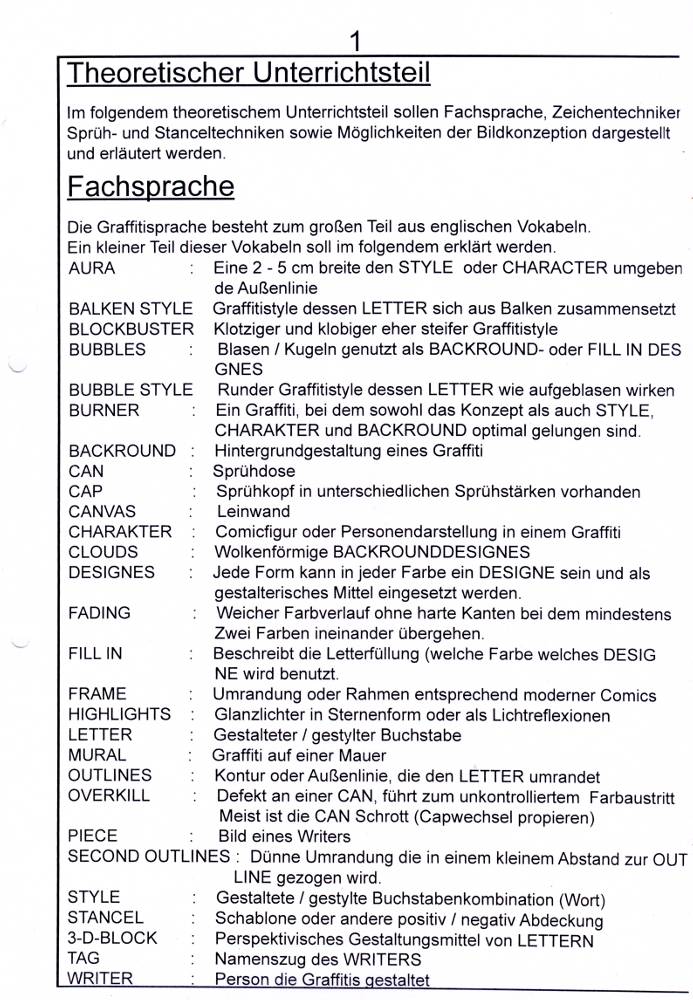 1

Theoretischer Unterrichtsteil

Im folgendem theoretischem Unterrichtsteil sollen Fachsprache, Zeichentechniker Sprüh- und Stanceltechniken sowie Möglichkeiten der Bildkonzeption dargestellt und erläutert werden.

Fachsprache

Die Graffitisprache besteht zum großen Teil aus englischen Vokabeln.
Ein kleiner Teil dieser Vokabeln soll im folgendem erklärt werden.

AURA : Eine 2 - 5 cm breite den STYLE oder CHARACTER umgeben de Außenlinie
BALKEN STYLE Graffitistyle dessen LETTER sich aus Balken zusammensetzt
BLOCKBUSTER Klotziger und klobiger eher steifer Graffitistyle
BUBBLES : Blasen / Kugeln genutzt als BACKROUND- oder FILL IN DES GNES
BUBBLE STYLE Runder Graffitistyle dessen LETTER wie aufgeblasen wirken
BURNER : Ein Graffiti, bei dem sowohl das Konzept als auch STYLE, CHARAKTER und BACKROUND optimal gelungen sind.
BACKROUND : Hintergrundgestaltung eines Graffiti
CAN : Sprühdose
CAP : Sprühkopf in unterschiedlichen Sprühstärken vorhanden
CANVAS : Leinwand
CHARAKTER : Comicfigur oder Personendarstellung in einem Graffiti
CLOUDS : Wolkenförmige BACKROUNDDESIGNES
DESIGNES : Jede Form kann in jeder Farbe ein DESIGNE sein und als gestalterisches Mittel eingesetzt werden.
FADING : Weicher Farbverlauf ohne harte Kanten bei dem mindestens Zwei Farben ineinander übergehen.
FILL IN : Beschreibt die Letterfüllung (welche Farbe welches DESIG NE wird benutzt.
FRAME : Umrandung oder Rahmen entsprechend moderner Comics
HIGHLIGHTS : Glanzlichter in Sternenform oder als Lichtreflexionen
LETTER : Gestalteter / gestylter Buchstabe
MURAL : Graffiti auf einer Mauer
OUTLINES : Kontur oder Außenlinie, die den LETTER umrandet
OVERKILL : Defekt an einer CAN, führt zum unkontrolliertem Farbaustritt Meist ist die CAN Schrott (Capwechsel propieren)
PIECE : Bild eines Writers
SECOND OUTLINES : Dünne Umrandung die in einem kleinem Abstand zur OUT LINE gezogen wird.
STYLE : Gestaltete / gestylte Buchstabenkombination (Wort)
STANCEL : Schablone oder andere positiv / negativ Abdeckung
3-D-BLOCK : Perspektivisches Gestaltungsmittel von LETTERN
TAG : Namenszug des WRITERS
WRITER : Person die Graffitis gestaltet